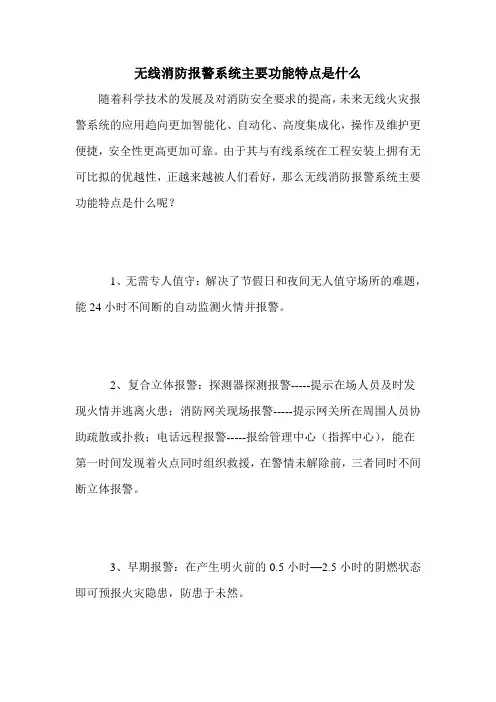 无线消防报警系统主要功能特点是什么

随着科学技术的发展及对消防安全要求的提高，未来无线火灾报警系统的应用趋向更加智能化、自动化、高度集成化，操作及维护更便捷，安全性更高更加可靠。由于其与有线系统在工程安装上拥有无可比拟的优越性，正越来越被人们看好，那么无线消防报警系统主要功能特点是什么呢？

1、无需专人值守：解决了节假日和夜间无人值守场所的难题，能 24 小时不间断的自动监测火情并报警。

2、复合立体报警：探测器探测报警-----提示在场人员及时发现火情并逃离火患；消防网关现场报警-----提示网关所在周围人员协助疏散或扑救；电话远程报警-----报给管理中心（指挥中心），能在第一时间发现着火点同时组织救援，在警情未解除前，三者同时不间断立体报警。

3、早期报警：在产生明火前的 0.5 小时—2.5 小时的阴燃状态即可预报火灾隐患，防患于未然。